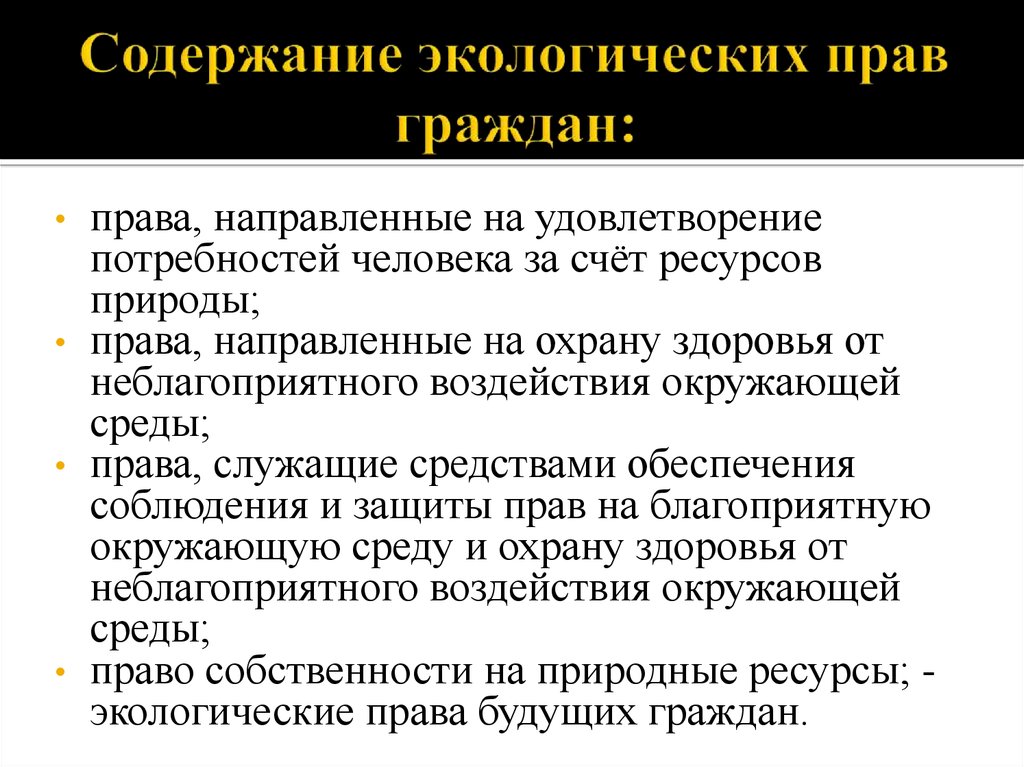 Содержание экологических прав граждан:

• права, направленные на удовлетворение потребностей человека за счёт ресурсов природы;
• права, направленные на охрану здоровья от неблагоприятного воздействия окружающей среды;
• права, служащие средствами обеспечения соблюдения и защиты прав на благоприятную окружающую среду и охрану здоровья от неблагоприятного воздействия окружающей среды;
• право собственности на природные ресурсы; - экологические права будущих граждан.